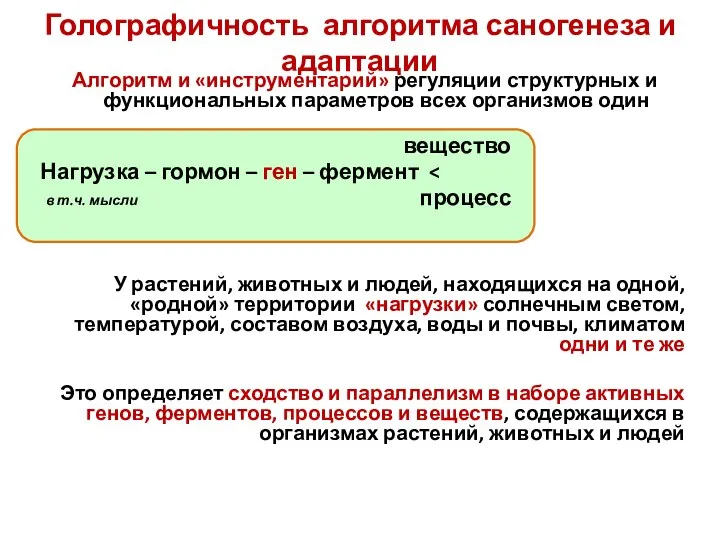 Голографичность алгоритма саногенеза и адаптации

Алгоритм и «инструментарий» регуляции структурных и функциональных параметров всех организмов один

вещество
Нагрузка – гормон – ген – фермент <
в т.ч. мысли
процесс

У растений, животных и людей, находящихся на одной, «родной» территории «нагрузки» солнечным светом, температурой, составом воздуха, воды и почвы, климатом одни и те же

Это определяет сходство и параллелизм в наборе активных генов, ферментов, процессов и веществ, содержащихся в организмах растений, животных и людей